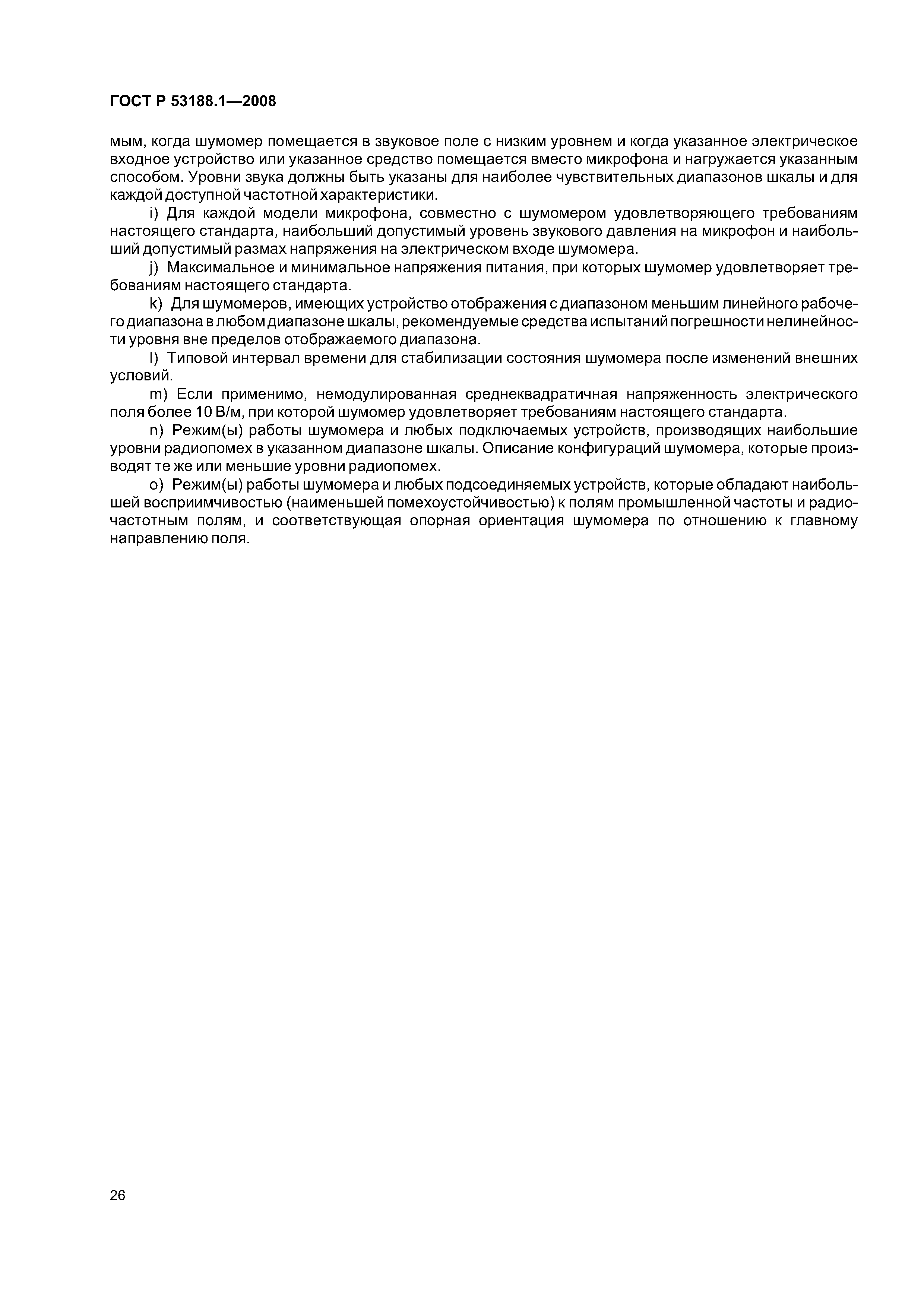 ГОСТ Р 53188.1—2008

мым, когда шумомер помещается в звуковое поле с низким уровнем и когда указанное электрическое входное устройство или указанное средство помещается вместо микрофона и нагружается указанным способом. Уровни звука должны быть указаны для наиболее чувствительных диапазонов шкалы и для каждой доступной частотной характеристики.

i) Для каждой модели микрофона, совместно с шумомером удовлетворяющего требованиям настоящего стандарта, наибольший допустимый уровень звукового давления на микрофон и наибольший допустимый размах напряжения на электрическом входе шумомера.

j) Максимальное и минимальное напряжения питания, при которых шумомер удовлетворяет требованиям настоящего стандарта.

k) Для шумомеров, имеющих устройство отображения с диапазоном меньшим линейного рабочего диапазона в любом диапазоне шкалы, рекомендуемые средства испытаний погрешности нелинейности уровня вне пределов отображаемого диапазона.

l) Типовой интервал времени для стабилизации состояния шумомера после изменений внешних условий.

m) Если применимо, немодулированная среднеквадратичная напряженность электрического поля более 10 В/м, при которой шумомер удовлетворяет требованиям настоящего стандарта.

n) Режим(ы) работы шумомера и любых подключаемых устройств, производящих наибольшие уровни радиопомех в указанном диапазоне шкалы. Описание конфигураций шумомера, которые производят те же или меньшие уровни радиопомех.

o) Режим(ы) работы шумомера и любых подсоединяемых устройств, которые обладают наибольшей восприимчивостью (наименьшей помехоустойчивостью) к полям промышленной частоты и радиочастотным полям, и соответствующая опорная ориентация шумомера по отношению к главному направлению поля.

26